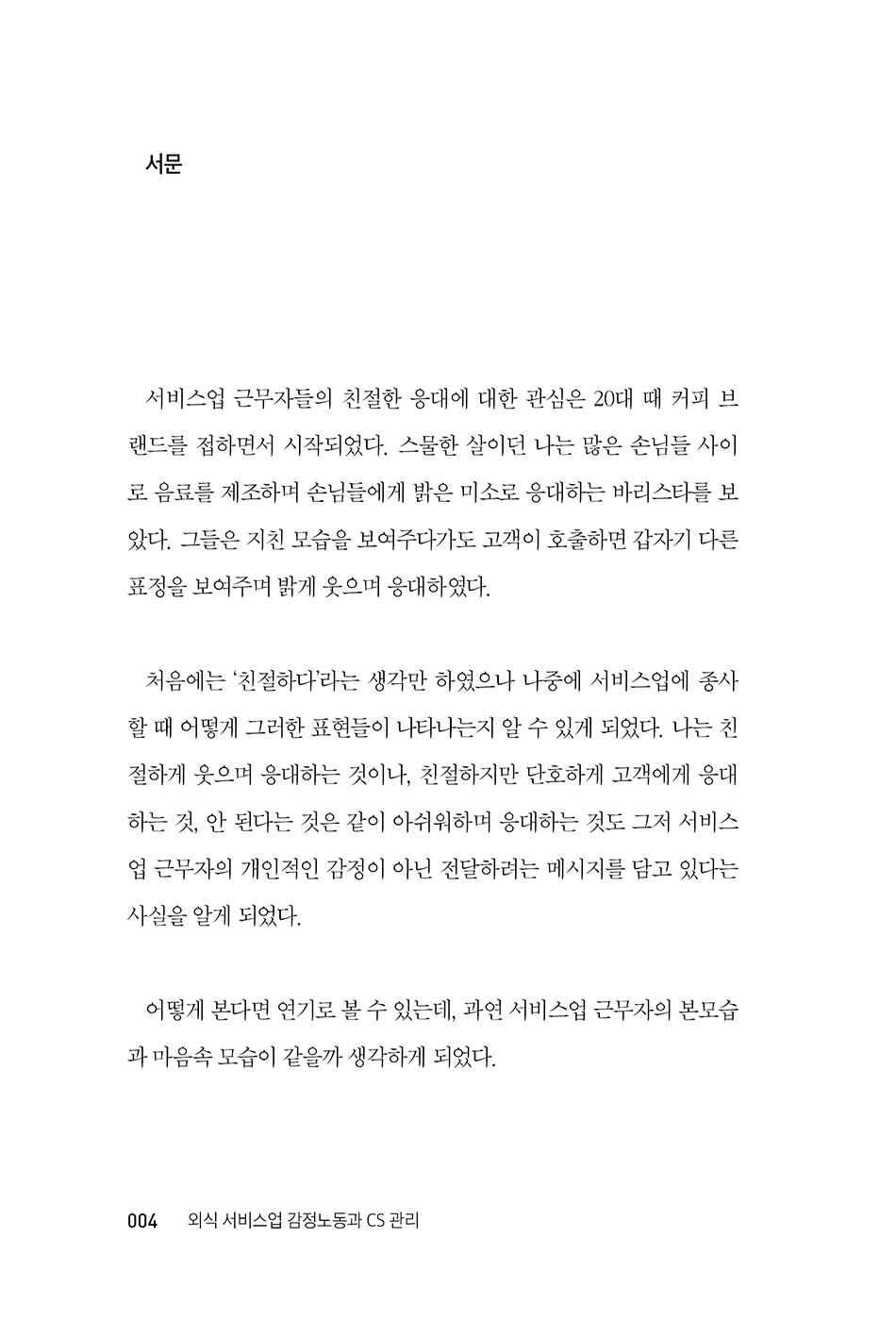 서문

서비스업 근무자들의 친절한 응대에 대한 관심은 20대 때 커피 브랜드를 접하면서 시작되었다. 스물한 살이던 나는 많은 손님들 사이로 음료를 제조하며 손님들에게 밝은 미소로 응대하는 바리스타를 보았다. 그들은 지친 모습을 보여주다가도 고객이 호출하면 갑자기 다른 표정을 보여주며 밝게 웃으며 응대하였다.

처음에는 '친절하다'라는 생각만 하였으나 나중에 서비스업에 종사할 때 어떻게 그러한 표현들이 나타나는지 알 수 있게 되었다. 나는 친절하게 웃으며 응대하는 것이나, 친절하지만 단호하게 고객에게 응대하는 것, 안 된다는 것은 같이 아쉬워하며 응대하는 것도 그저 서비스업 근무자의 개인적인 감정이 아닌 전달하려는 메시지를 담고 있다는 사실을 알게 되었다.

어떻게 본다면 연기로 볼 수 있는데, 과연 서비스업 근무자의 본모습과 마음속 모습이 같을까 생각하게 되었다.

004 외식 서비스업 감정노동과 CS 관리